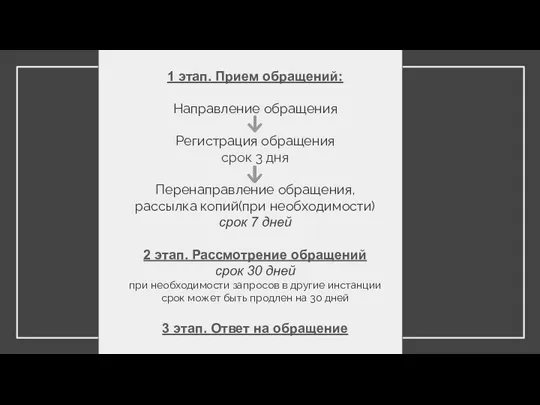 1 этап. Прием обращений:

Направление обращения

Регистрация обращения
срок 3 дня

Перенаправление обращения, рассылка копий(при необходимости)
срок 7 дней

2 этап. Рассмотрение обращений
срок 30 дней
при необходимости запросов в другие инстанции срок может быть продлен на 30 дней

3 этап. Ответ на обращение